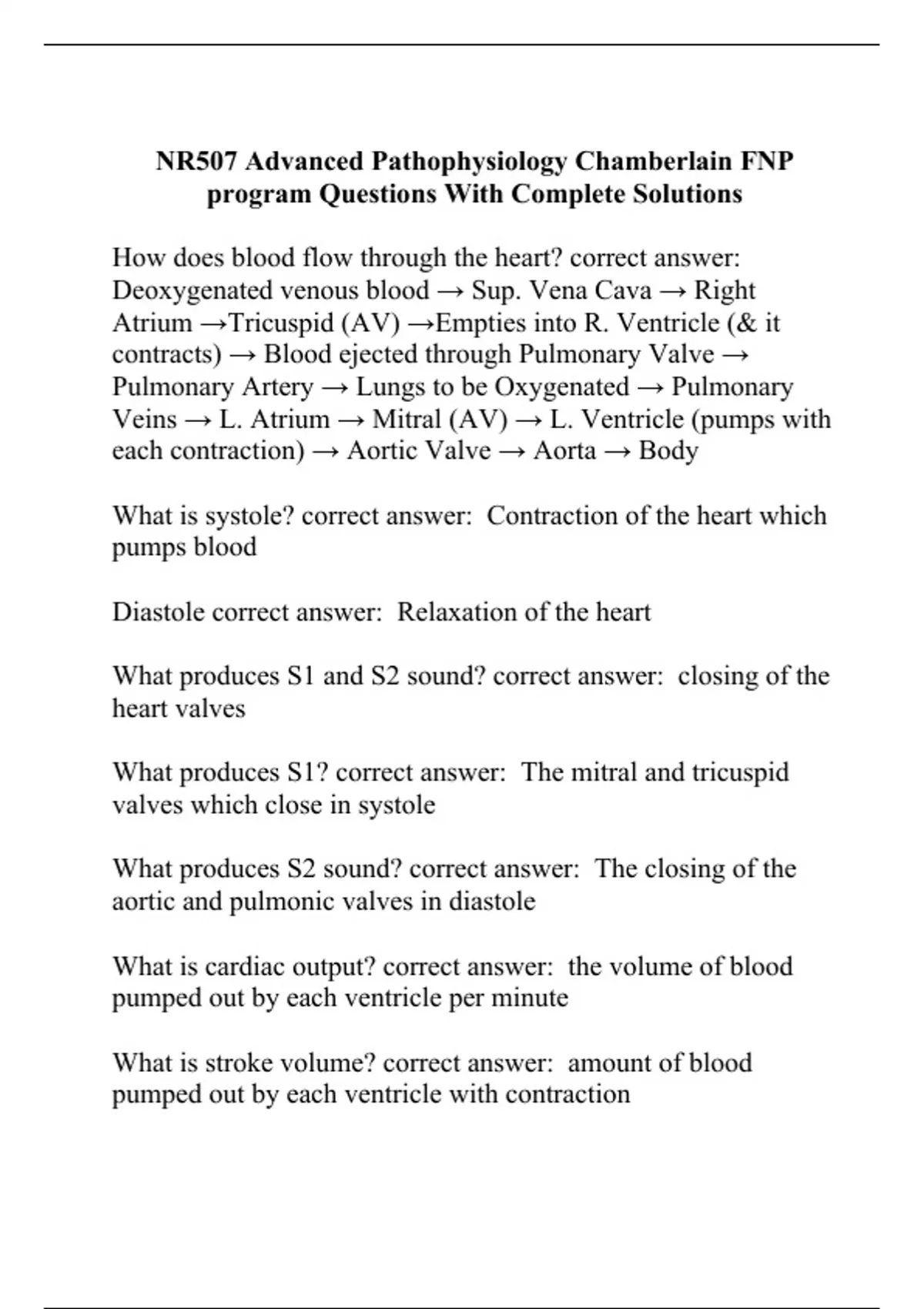 NR507 Advanced Pathophysiology Chamberlain FNP program Questions With Complete Solutions

How does blood flow through the heart? correct answer: Deoxygenated venous blood → Sup. Vena Cava → Right Atrium →Tricuspid (AV) →Empties into R. Ventricle (& it contracts) → Blood ejected through Pulmonary Valve → Pulmonary Artery → Lungs to be Oxygenated → Pulmonary Veins → L. Atrium → Mitral (AV) → L. Ventricle (pumps with each contraction) → Aortic Valve → Aorta → Body

What is systole? correct answer: Contraction of the heart which pumps blood

Diastole correct answer: Relaxation of the heart

What produces S1 and S2 sound? correct answer: closing of the heart valves

What produces S1? correct answer: The mitral and tricuspid valves which close in systole

What produces S2 sound? correct answer: The closing of the aortic and pulmonic valves in diastole

What is cardiac output? correct answer: the volume of blood pumped out by each ventricle per minute

What is stroke volume? correct answer: amount of blood pumped out by each ventricle with contraction